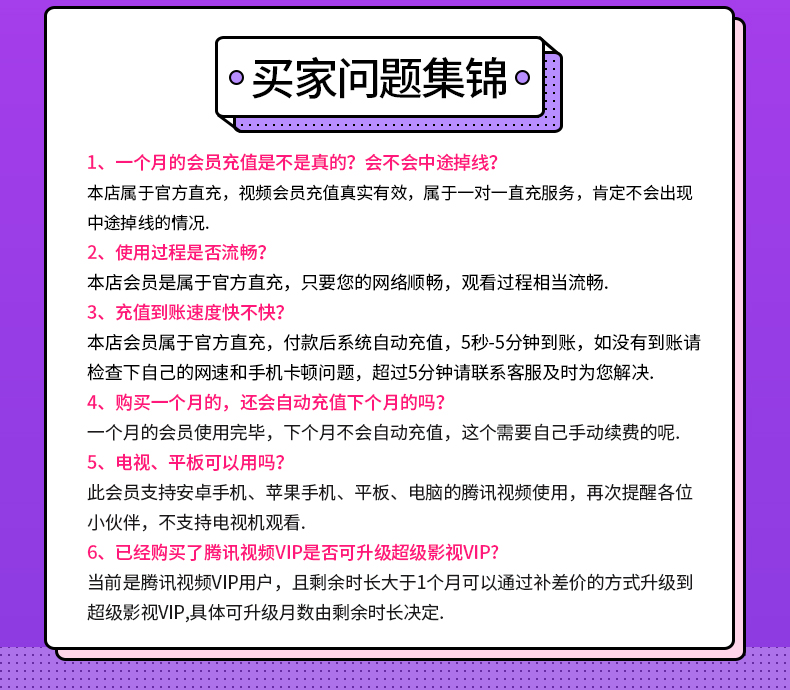 买家问题集锦

1、一个月的会员充值是不是真的？会不会中途掉线？
本店属于官方直充，视频会员充值真实有效，属于一对一直充服务，肯定不会出现中途掉线的情况.

2、使用过程是否流畅？
本店会员是属于官方直充，只要您的网络顺畅，观看过程相当流畅.

3、充值到账速度快不快？
本店会员属于官方直充，付款后系统自动充值，5秒-5分钟到账，如没有到账请检查下自己的网速和手机卡顿问题，超过5分钟请联系客服及时为您解决.

4、购买一个月的，还会自动充值下个月的吗？
一个月的会员使用完毕，下个月不会自动充值，这个需要自己手动续费的呢.

5、电视、平板可以用吗？
此会员支持安卓手机、苹果手机、平板、电脑的腾讯视频使用，再次提醒各位小伙伴，不支持电视机观看.

6、已经购买了腾讯视频VIP是否可升级超级影视VIP？
当前是腾讯视频VIP用户，且剩余时长大于1个月可以通过补差价的方式升级到超级影视VIP,具体可升级月数由剩余时长决定.